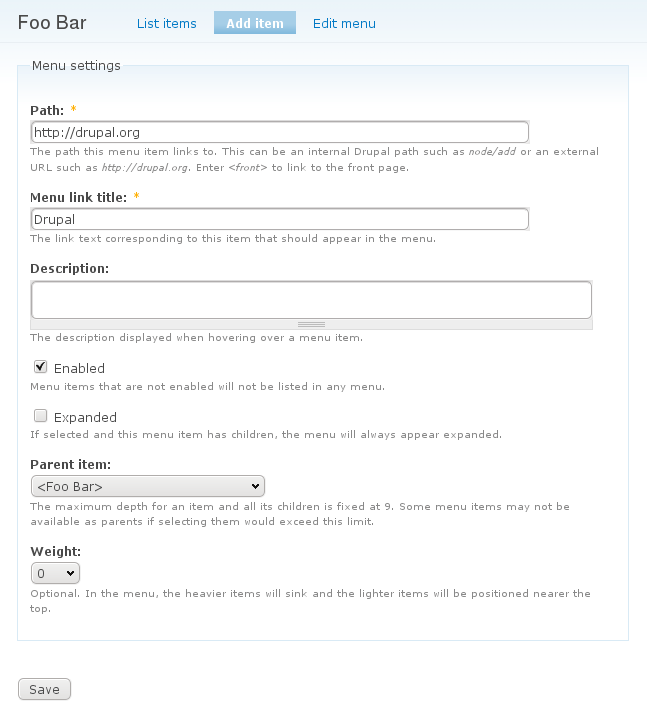 Foo Bar List items Add item Edit menu

Menu settings

Path: *
http://drupal.org
The path this menu item links to. This can be an internal Drupal path such as node/add or an external URL such as http://drupal.org. Enter <front> to link to the front page.

Menu link title: *
Drupal
The link text corresponding to this item that should appear in the menu.

Description:

The description displayed when hovering over a menu item.

Enabled
Menu items that are not enabled will not be listed in any menu.

Expanded
If selected and this menu item has children, the menu will always appear expanded.

Parent item:
<Foo Bar>
The maximum depth for an item and all its children is fixed at 9. Some menu items may not be available as parents if selecting them would exceed this limit.

Weight:
0
Optional. In the menu, the heavier items will sink and the lighter items will be positioned nearer the top.

Save